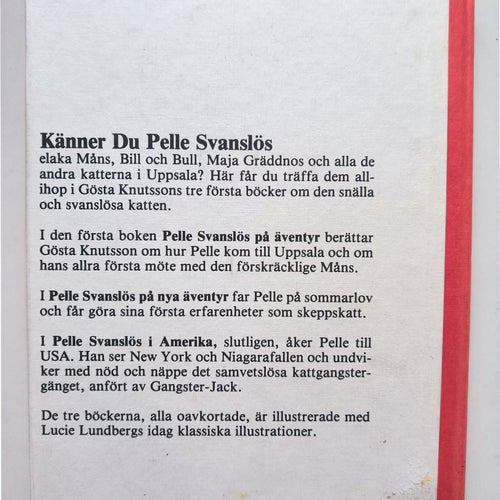 Känner Du Pelle Svanslös
elaka Måns, Bill och Bull, Maja Gräddnos och alla de andra katterna i Uppsala? Här får du träffa dem allihop i Gösta Knutssons tre första böcker om den snälla och svanslösa katten.

I den första boken Pelle Svanslös på äventyr berättar Gösta Knutsson om hur Pelle kom till Uppsala och om hans allra första möte med den förskräcklige Måns.

I Pelle Svanslös på nya äventyr far Pelle på sommarlov och får göra sina första erfarenheter som skeppskatt.

I Pelle Svanslös i Amerika, slutligen, åker Pelle till USA. Han ser New York och Niagarafallen och undviker med nöd och näppe det samvetslösa kattgangstergänget, anfört av Gangster-Jack.

De tre böckerna, alla oavkortade, är illustrerade med Lucie Lundbergs idag klassiska illustrationer.